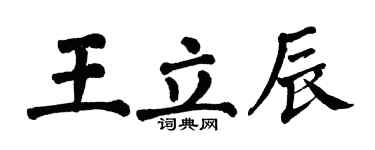 王立辰

词典网